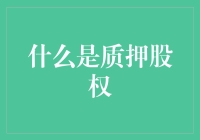 什么是质押股权